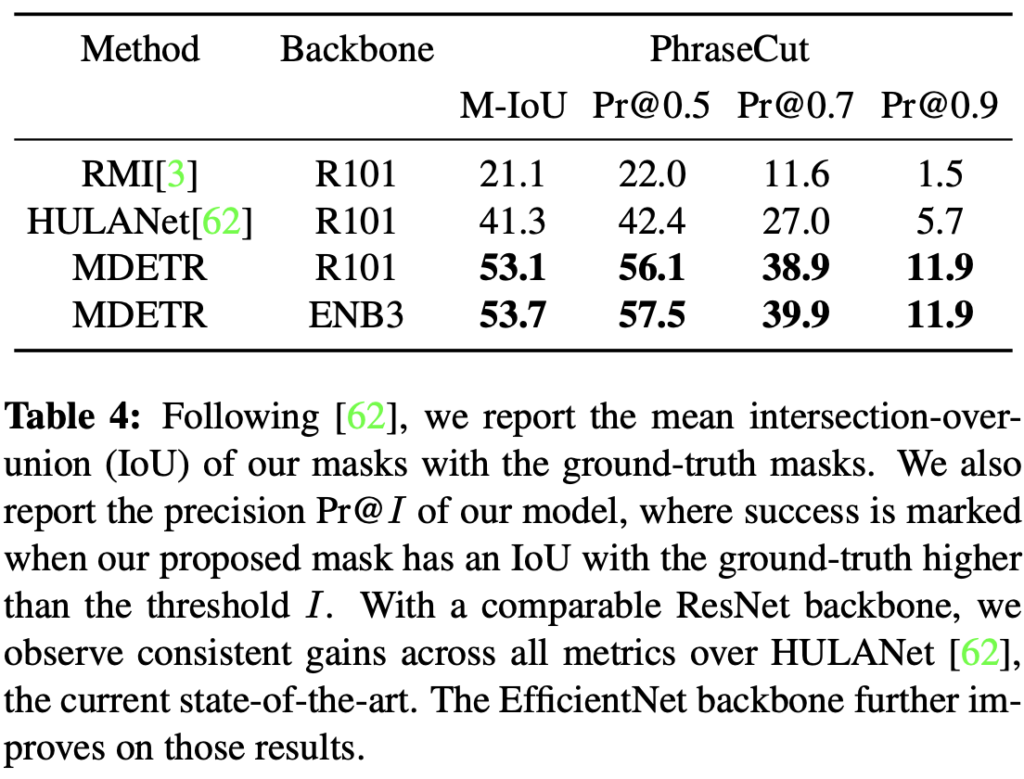 | Method | Backbone | PhraseCut | | | |
|---|---|---|---|---|---|
| | | M-IoU | Pr@0.5 | Pr@0.7 | Pr@0.9 |
| RMI[3] | R101 | 21.1 | 22.0 | 11.6 | 1.5 |
| HULANet[62] | R101 | 41.3 | 42.4 | 27.0 | 5.7 |
| MDETR | R101 | **53.1** | **56.1** | **38.9** | **11.9** |
| MDETR | ENB3 | **53.7** | **57.5** | **39.9** | **11.9** |

**Table 4:** Following [62], we report the mean intersection-over-union (IoU) of our masks with the ground-truth masks. We also report the precision Pr@$I$ of our model, where success is marked when our proposed mask has an IoU with the ground-truth higher than the threshold $I$. With a comparable ResNet backbone, we observe consistent gains across all metrics over HULANet [62], the current state-of-the-art. The EfficientNet backbone further improves on those results.